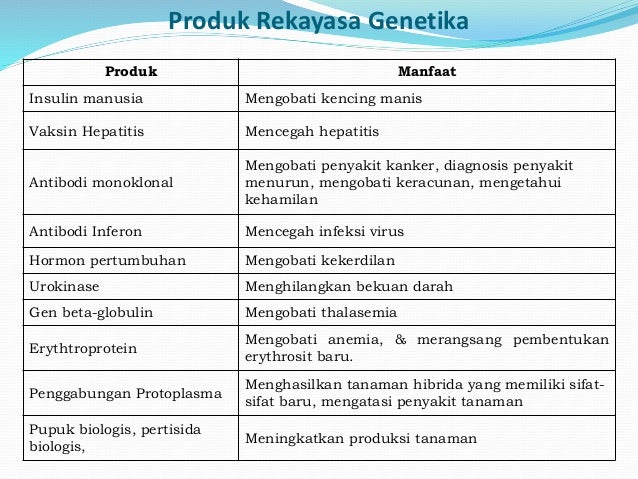 Produk Rekayasa Genetika

| Produk | Manfaat |
|---|---|
| Insulin manusia | Mengobati kencing manis |
| Vaksin Hepatitis | Mencegah hepatitis |
| Antibodi monoklonal | Mengobati penyakit kanker, diagnosis penyakit menurun, mengobati keracunan, mengetahui kehamilan |
| Antibodi Inferon | Mencegah infeksi virus |
| Hormon pertumbuhan | Mengobati kekerdilan |
| Urokinase | Menghilangkan bekuan darah |
| Gen beta-globulin | Mengobati thalasemia |
| Erythtroprotein | Mengobati anemia, & merangsang pembentukan erythrosit baru. |
| Penggabungan Protoplasma | Menghasilkan tanaman hibrida yang memiliki sifat-sifat baru, mengatasi penyakit tanaman |
| Pupuk biologis, pertisida biologis, | Meningkatkan produksi tanaman |